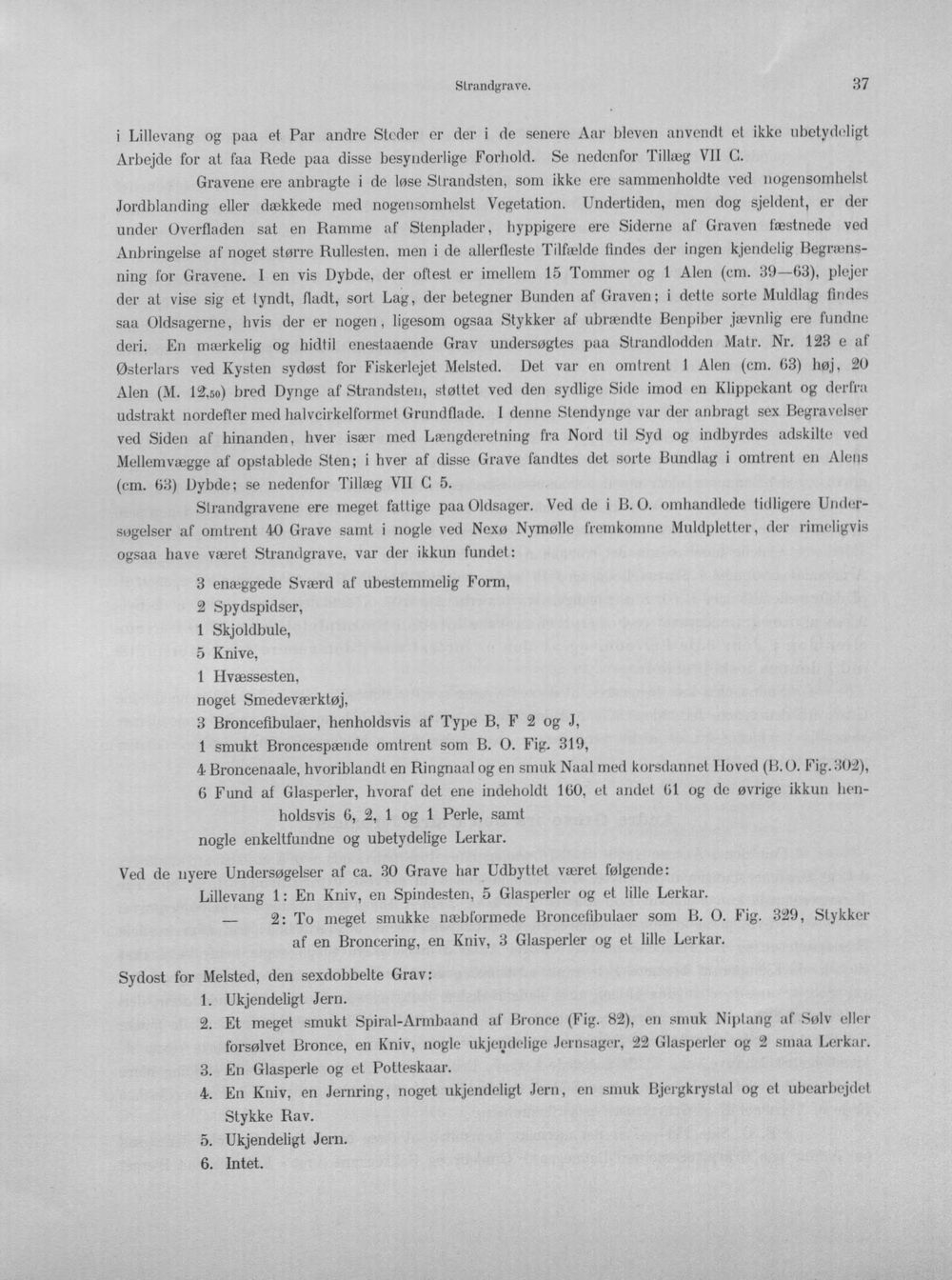 Strandgrave.

37

i Lillevang og paa et Par andre Steder er der i de senere Aar bleven anvendt et ikke ubetydeligt Arbejde for at faa Rede paa disse besynderlige Forhold. Se nedenfor Tillæg VII C.

Gravene ere anbragte i de løse Strandsten, som ikke ere sammenholdte ved nogensomhelst Jordblanding eller dækkede med nogensomhelst Vegetation. Undertiden, men dog sjeldent, er der under Overfladen sat en Ramme af Stenplader, hyppigere ere Siderne af Graven fæstnede ved Anbringelse af noget større Rullesten, men i de allerfleste Tilfælde findes der ingen kjendelig Begrænsning for Gravene. I en vis Dybde, der oftest er imellem 15 Tommer og 1 Alen (cm. 39—63), plejer der at vise sig et tyndt, fladt, sort Lag, der betegner Bunden af Graven; i dette sorte Muldlag findes saa Oldsagerne, hvis der er nogen, ligesom ogsaa Stykker af ubrændte Benpiber jævnlig ere fundne deri. En mærkelig og hidtil enestaaende Grav undersøgtes paa Strandlodden Matr. Nr. 123 e af Østerlars ved Kysten sydøst for Fiskerlejet Melsted. Det var en omtrent 1 Alen (cm. 63) høj, 20 Alen (M. 12,50) bred Dynge af Strandsten, støttet ved den sydlige Side imod en Klippekant og derfra udstrakt nordefter med halvcirkelformet Grundflade. I denne Stendynge var der anbragt sex Begravelser ved Siden af hinanden, hver især med Længderetning fra Nord til Syd og indbyrdes adskilte ved Mellemvægge af opstablede Sten; i hver af disse Grave fandtes det sorte Bundlag i omtrent en Alens (cm. 63) Dybde; se nedenfor Tillæg VII C 5.

Strandgravene ere meget fattige paa Oldsager. Ved de i B. O. omhandlede tidligere Undersøgelser af omtrent 40 Grave samt i nogle ved Nexø Nymølle fremkomne Muldpletter, der rimeligvis ogsaa have været Strandgrave, var der ikkun fundet:

3 enæggede Sværd af ubestemmelig Form,
2 Spydspidser,
1 Skjoldbule,
5 Knive,
1 Hvæssesten,
noget Smedeværktøj,
3 Broncefibulaer, henholdsvis af Type B, F 2 og J,
1 smukt Broncespænde omtrent som B. O. Fig. 319,
4 Broncenaale, hvoriblandt en Ringnaal og en smuk Naal med korsdannet Hoved (B. O. Fig. 302),
6 Fund af Glasperler, hvoraf det ene indeholdt 160, et andet 61 og de øvrige ikkun henholdsvis 6, 2, 1 og 1 Perle, samt
nogle enkeltfundne og ubetydelige Lerkar.

Ved de nyere Undersøgelser af ca. 30 Grave har Udbyttet været følgende:
Lillevang 1: En Kniv, en Spindesten, 5 Glasperler og et lille Lerkar.
— 2: To meget smukke næbformede Broncefibulaer som B. O. Fig. 329, Stykker af en Broncering, en Kniv, 3 Glasperler og et lille Lerkar.

Sydost for Melsted, den sexdobbelte Grav:
1. Ukjendeligt Jern.
2. Et meget smukt Spiral-Armbaand af Bronce (Fig. 82), en smuk Niptang af Sølv eller forsølvet Bronce, en Kniv, nogle ukjendelige Jernsager, 22 Glasperler og 2 smaa Lerkar.
3. En Glasperle og et Potteskaar.
4. En Kniv, en Jernring, noget ukjendeligt Jern, en smuk Bjergkrystal og et ubearbejdet Stykke Rav.
5. Ukjendeligt Jern.
6. Intet.